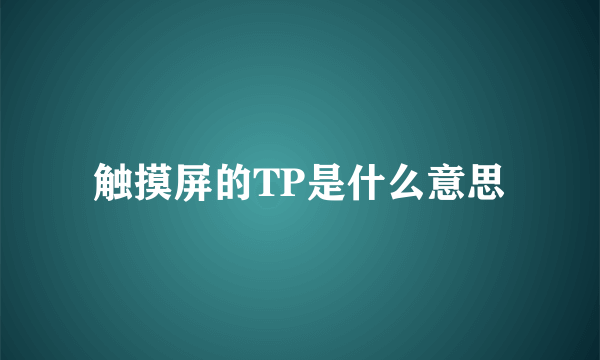 触摸屏的TP是什么意思